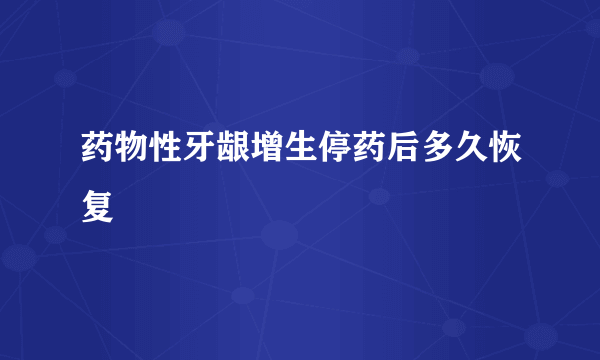 药物性牙龈增生停药后多久恢复